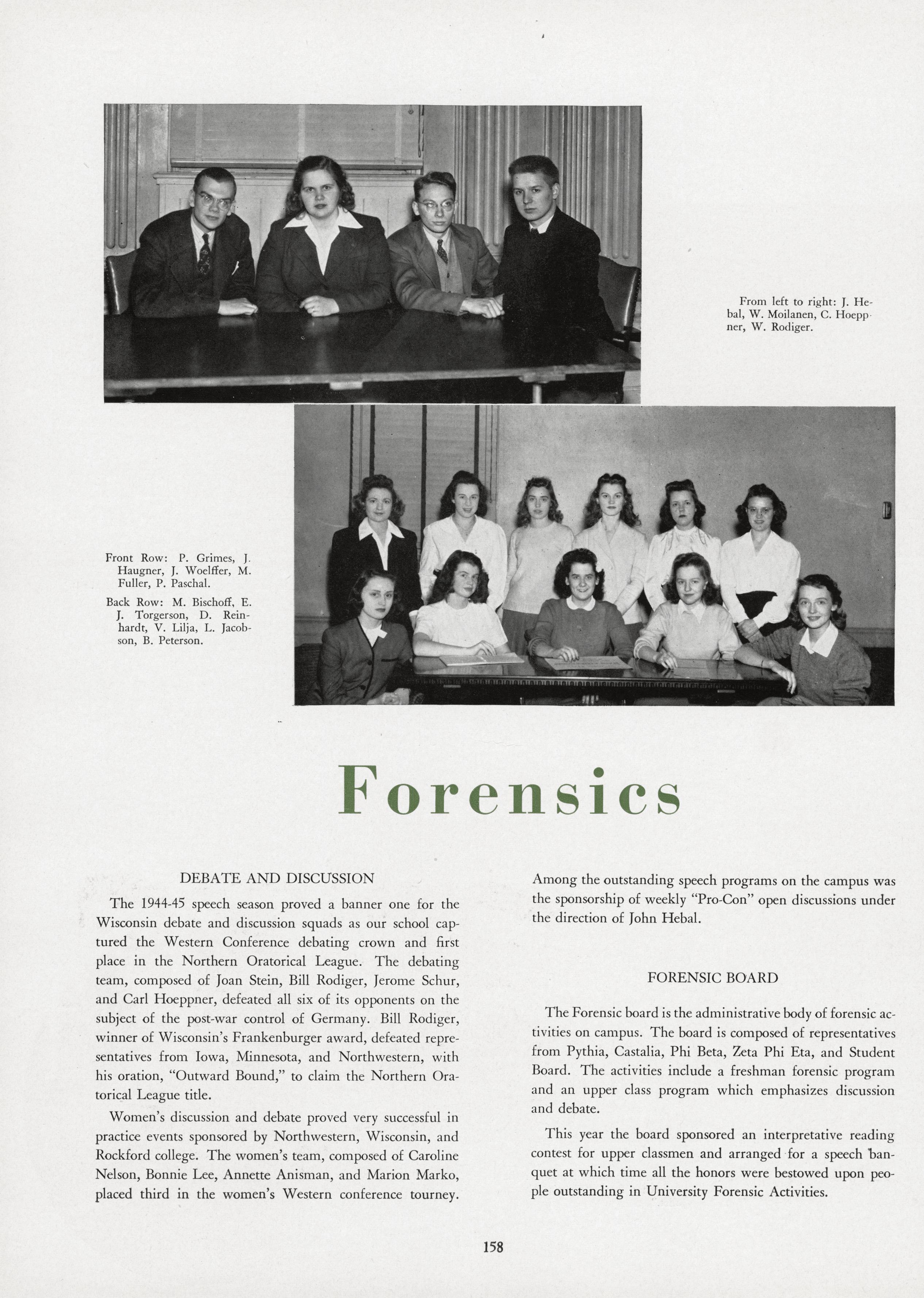 From left to right: J. Hebal, W. Moilanen, C. Hoeppner, W. Rodiger.

Front Row: P. Grimes, J. Haugner, J. Woelffer, M. Fuller, P. Paschal.

Back Row: M. Bischoff, E. J. Torgerson, D. Reinhardt, V. Lilja, L. Jacobson, B. Peterson.

Forensics

DEBATE AND DISCUSSION

The 1944-45 speech season proved a banner one for the Wisconsin debate and discussion squads as our school captured the Western Conference debating crown and first place in the Northern Oratorical League. The debating team, composed of Joan Stein, Bill Rodiger, Jerome Schur, and Carl Hoeppner, defeated all six of its opponents on the subject of the post-war control of Germany. Bill Rodiger, winner of Wisconsin's Frankenburger award, defeated representatives from Iowa, Minnesota, and Northwestern, with his oration, "Outward Bound," to claim the Northern Oratorical League title.

Women's discussion and debate proved very successful in practice events sponsored by Northwestern, Wisconsin, and Rockford college. The women's team, composed of Caroline Nelson, Bonnie Lee, Annette Anisman, and Marion Marko, placed third in the women's Western conference tourney.

Among the outstanding speech programs on the campus was the sponsorship of weekly "Pro-Con" open discussions under the direction of John Hebal.

FORENSIC BOARD

The Forensic board is the administrative body of forensic activities on campus. The board is composed of representatives from Pythia, Castalia, Phi Beta, Zeta Phi Eta, and Student Board. The activities include a freshman forensic program and an upper class program which emphasizes discussion and debate.

This year the board sponsored an interpretative reading contest for upper classmen and arranged for a speech banquet at which time all the honors were bestowed upon people outstanding in University Forensic Activities.

158